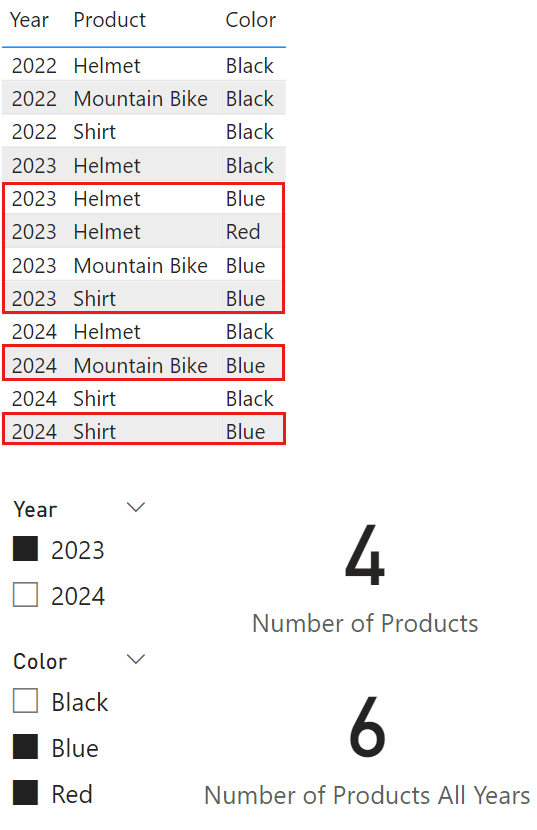 | Year | Product | Color |
|---|---|---|
| 2022 | Helmet | Black |
| 2022 | Mountain Bike | Black |
| 2022 | Shirt | Black |
| 2023 | Helmet | Black |
| 2023 | Helmet | Blue |
| 2023 | Helmet | Red |
| 2023 | Mountain Bike | Blue |
| 2023 | Shirt | Blue |
| 2024 | Helmet | Black |
| 2024 | Mountain Bike | Blue |
| 2024 | Shirt | Black |
| 2024 | Shirt | Blue |

Year

2023

2024

Color

Black

Blue

Red

4

Number of Products

6

Number of Products All Years